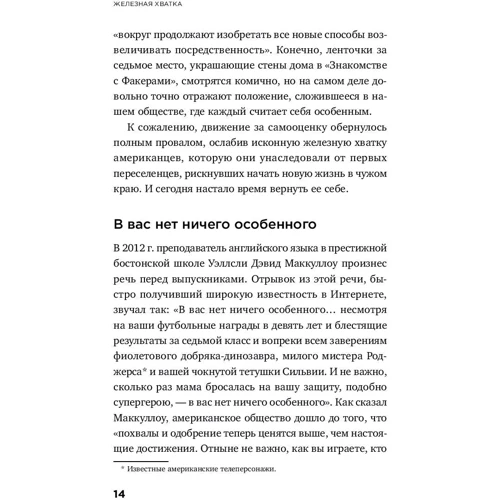 ЖЕЛЕЗНАЯ ХВАТКА

«вокруг продолжают изобретать все новые способы возвеличивать посредственность». Конечно, ленточки за седьмое место, украшающие стены дома в «Знакомстве с Факерами», смотрятся комично, но на самом деле довольно точно отражают положение, сложившееся в нашем обществе, где каждый считает себя особенным.

К сожалению, движение за самооценку обернулось полным провалом, ослабив исконную железную хватку американцев, которую они унаследовали от первых переселенцев, рискнувших начать новую жизнь в чужом краю. И сегодня настало время вернуть ее себе.

В вас нет ничего особенного

В 2012 г. преподаватель английского языка в престижной бостонской школе Уэллсли Дэвид Маккуллоу произнес речь перед выпускниками. Отрывок из этой речи, быстро получивший широкую известность в Интернете, звучал так: «В вас нет ничего особенного… несмотря на ваши футбольные награды в девять лет и блестящие результаты за седьмой класс и вопреки всем заверениям фиолетового добряка-динозавра, милого мистера Роджерса* и вашей чокнутой тетушки Сильвии. И не важно, сколько раз мама бросалась на вашу защиту, подобно супергерою, — в вас нет ничего особенного». Как сказал Маккуллоу, американское общество дошло до того, что «похвалы и одобрение теперь ценятся выше, чем настоящие достижения. Отныне не важно, как вы играете, кто

* Известные американские телеперсонажи.

14